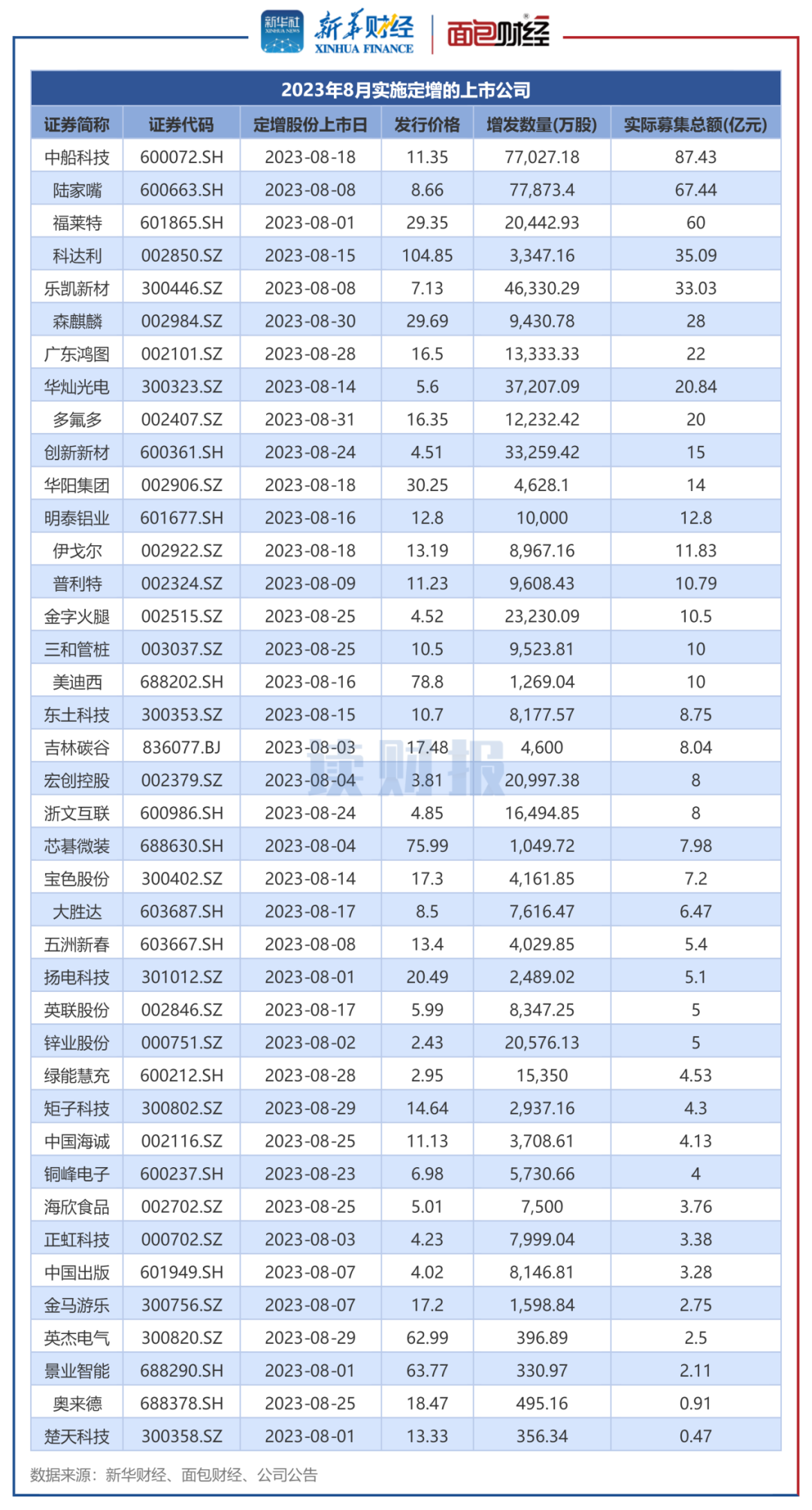 新华社 新华财经 XINHUA FINANCE 面包财经

2023年8月实施定增的上市公司

| 证券简称 | 证券代码 | 定增股份上市日 | 发行价格 | 增发数量(万股) | 实际募集总额(亿元) |
|---|---|---|---|---|---|
| 中船科技 | 600072.SH | 2023-08-18 | 11.35 | 77,027.18 | 87.43 |
| 陆家嘴 | 600663.SH | 2023-08-08 | 8.66 | 77,873.4 | 67.44 |
| 福莱特 | 601865.SH | 2023-08-01 | 29.35 | 20,442.93 | 60 |
| 科达利 | 002850.SZ | 2023-08-15 | 104.85 | 3,347.16 | 35.09 |
| 乐凯新材 | 300446.SZ | 2023-08-08 | 7.13 | 46,330.29 | 33.03 |
| 森麒麟 | 002984.SZ | 2023-08-30 | 29.69 | 9,430.78 | 28 |
| 广东鸿图 | 002101.SZ | 2023-08-28 | 16.5 | 13,333.33 | 22 |
| 华灿光电 | 300323.SZ | 2023-08-14 | 5.6 | 37,207.09 | 20.84 |
| 多氟多 | 002407.SZ | 2023-08-31 | 16.35 | 12,232.42 | 20 |
| 创新新材 | 600361.SH | 2023-08-24 | 4.51 | 33,259.42 | 15 |
| 华阳集团 | 002906.SZ | 2023-08-18 | 30.25 | 4,628.1 | 14 |
| 明泰铝业 | 601677.SH | 2023-08-16 | 12.8 | 10,000 | 12.8 |
| 伊戈尔 | 002922.SZ | 2023-08-18 | 13.19 | 8,967.16 | 11.83 |
| 普利特 | 002324.SZ | 2023-08-09 | 11.23 | 9,608.43 | 10.79 |
| 金字火腿 | 002515.SZ | 2023-08-25 | 4.52 | 23,230.09 | 10.5 |
| 三和管桩 | 003037.SZ | 2023-08-25 | 10.5 | 9,523.81 | 10 |
| 美迪西 | 688202.SH | 2023-08-16 | 78.8 | 1,269.04 | 10 |
| 东土科技 | 300353.SZ | 2023-08-15 | 10.7 | 8,177.57 | 8.75 |
| 吉林碳谷 | 836077.BJ | 2023-08-03 | 17.48 | 4,600 | 8.04 |
| 宏创控股 | 002379.SZ | 2023-08-04 | 3.81 | 20,997.38 | 8 |
| 浙文互联 | 600986.SH | 2023-08-24 | 4.85 | 16,494.85 | 8 |
| 芯碁微装 | 688630.SH | 2023-08-04 | 75.99 | 1,049.72 | 7.98 |
| 宝色股份 | 300402.SZ | 2023-08-14 | 17.3 | 4,161.85 | 7.2 |
| 大胜达 | 603687.SH | 2023-08-17 | 8.5 | 7,616.47 | 6.47 |
| 五洲新春 | 603667.SH | 2023-08-08 | 13.4 | 4,029.85 | 5.4 |
| 扬电科技 | 301012.SZ | 2023-08-01 | 20.49 | 2,489.02 | 5.1 |
| 英联股份 | 002846.SZ | 2023-08-17 | 5.99 | 8,347.25 | 5 |
| 锌业股份 | 000751.SZ | 2023-08-02 | 2.43 | 20,576.13 | 5 |
| 绿能慧充 | 600212.SH | 2023-08-28 | 2.95 | 15,350 | 4.53 |
| 矩子科技 | 300802.SZ | 2023-08-29 | 14.64 | 2,937.16 | 4.3 |
| 中国海诚 | 002116.SZ | 2023-08-25 | 11.13 | 3,708.61 | 4.13 |
| 铜峰电子 | 600237.SH | 2023-08-23 | 6.98 | 5,730.66 | 4 |
| 海欣食品 | 002702.SZ | 2023-08-25 | 5.01 | 7,500 | 3.76 |
| 正虹科技 | 000702.SZ | 2023-08-03 | 4.23 | 7,999.04 | 3.38 |
| 中国出版 | 601949.SH | 2023-08-07 | 4.02 | 8,146.81 | 3.28 |
| 金马游乐 | 300756.SZ | 2023-08-07 | 17.2 | 1,598.84 | 2.75 |
| 英杰电气 | 300820.SZ | 2023-08-29 | 62.99 | 396.89 | 2.5 |
| 景业智能 | 688290.SH | 2023-08-01 | 63.77 | 330.97 | 2.11 |
| 奥来德 | 688378.SH | 2023-08-25 | 18.47 | 495.16 | 0.91 |
| 楚天科技 | 300358.SZ | 2023-08-01 | 13.33 | 356.34 | 0.47 |

数据来源：新华财经、面包财经、公司公告

读财报